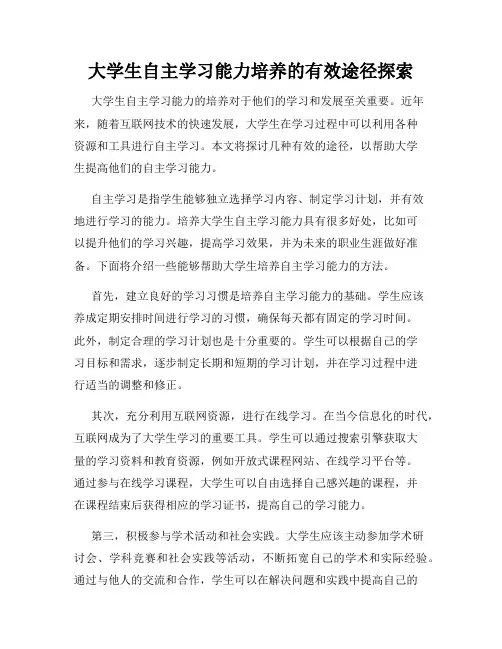 大学生自主学习能力培养的有效途径探索

大学生自主学习能力的培养对于他们的学习和发展至关重要。近年来，随着互联网技术的快速发展，大学生在学习过程中可以利用各种资源和工具进行自主学习。本文将探讨几种有效的途径，以帮助大学生提高他们的自主学习能力。

自主学习是指学生能够独立选择学习内容、制定学习计划，并有效地进行学习的能力。培养大学生自主学习能力具有很多好处，比如可以提升他们的学习兴趣，提高学习效果，并为未来的职业生涯做好准备。下面将介绍一些能够帮助大学生培养自主学习能力的方法。

首先，建立良好的学习习惯是培养自主学习能力的基础。学生应该养成定期安排时间进行学习的习惯，确保每天都有固定的学习时间。此外，制定合理的学习计划也是十分重要的。学生可以根据自己的学习目标和需求，逐步制定长期和短期的学习计划，并在学习过程中进行适当的调整和修正。

其次，充分利用互联网资源，进行在线学习。在当今信息化的时代，互联网成为了大学生学习的重要工具。学生可以通过搜索引擎获取大量的学习资料和教育资源，例如开放式课程网站、在线学习平台等。通过参与在线学习课程，大学生可以自由选择自己感兴趣的课程，并在课程结束后获得相应的学习证书，提高自己的学习能力。

第三，积极参与学术活动和社会实践。大学生应该主动参加学术研讨会、学科竞赛和社会实践等活动，不断拓宽自己的学术和实际经验。通过与他人的交流和合作，学生可以在解决问题和实践中提高自己的